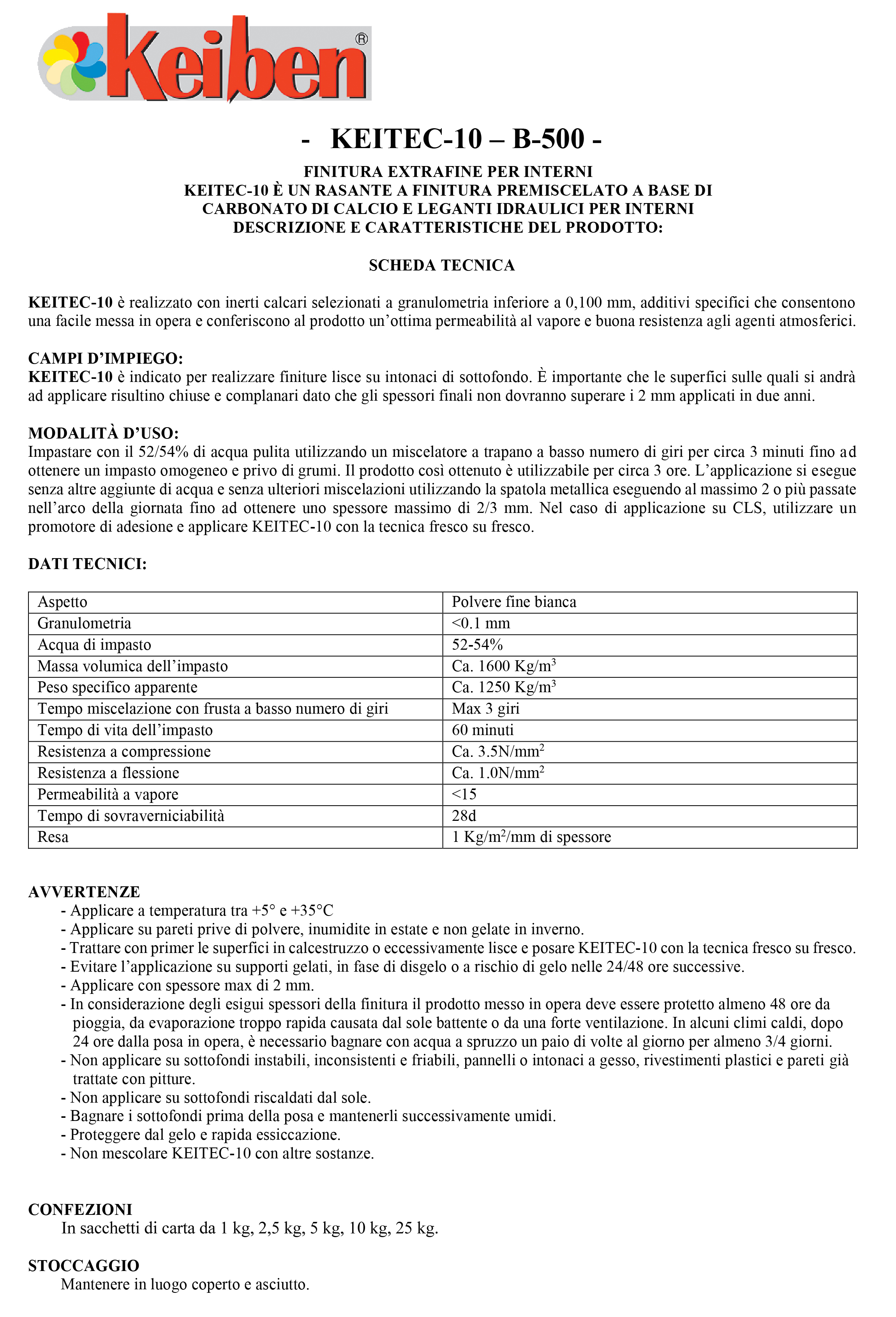 Keiben®

- KEITEC-10 – B-500 -

FINITURA EXTRAFINE PER INTERNI
KEITEC-10 È UN RASANTE A FINITURA PREMISCELATO A BASE DI CARBONATO DI CALCIO E LEGANTI IDRAULICI PER INTERNI
DESCRIZIONE E CARATTERISTICHE DEL PRODOTTO:

SCHEDA TECNICA

KEITEC-10 è realizzato con inerti calcari selezionati a granulometria inferiore a 0,100 mm, additivi specifici che consentono una facile messa in opera e conferiscono al prodotto un'ottima permeabilità al vapore e buona resistenza agli agenti atmosferici.

CAMPI D'IMPIEGO:
KEITEC-10 è indicato per realizzare finiture lisce su intonaci di sottofondo. È importante che le superfici sulle quali si andrà ad applicare risultino chiuse e complanari dato che gli spessori finali non dovranno superare i 2 mm applicati in due anni.

MODALITÀ D'USO:
Impastare con il 52/54% di acqua pulita utilizzando un miscelatore a trapano a basso numero di giri per circa 3 minuti fino ad ottenere un impasto omogeneo e privo di grumi. Il prodotto così ottenuto è utilizzabile per circa 3 ore. L'applicazione si esegue senza altre aggiunte di acqua e senza ulteriori miscelazioni utilizzando la spatola metallica eseguendo al massimo 2 o più passate nell'arco della giornata fino ad ottenere uno spessore massimo di 2/3 mm. Nel caso di applicazione su CLS, utilizzare un promotore di adesione e applicare KEITEC-10 con la tecnica fresco su fresco.

DATI TECNICI:

| Aspetto | Polvere fine bianca |
|---|---|
| Granulometria | <0.1 mm |
| Acqua di impasto | 52-54% |
| Massa volumica dell'impasto | Ca. 1600 Kg/m$^3$ |
| Peso specifico apparente | Ca. 1250 Kg/m$^3$ |
| Tempo miscelazione con frusta a basso numero di giri | Max 3 giri |
| Tempo di vita dell'impasto | 60 minuti |
| Resistenza a compressione | Ca. 3.5N/mm$^2$ |
| Resistenza a flessione | Ca. 1.0N/mm$^2$ |
| Permeabilità a vapore | <15 |
| Tempo di sovraverniciabilità | 28d |
| Resa | 1 Kg/m$^2$/mm di spessore |

AVVERTENZE
- Applicare a temperatura tra +5° e +35°C
- Applicare su pareti prive di polvere, inumidite in estate e non gelate in inverno.
- Trattare con primer le superfici in calcestruzzo o eccessivamente lisce e posare KEITEC-10 con la tecnica fresco su fresco.
- Evitare l'applicazione su supporti gelati, in fase di disgelo o a rischio di gelo nelle 24/48 ore successive.
- Applicare con spessore max di 2 mm.
- In considerazione degli esigui spessori della finitura il prodotto messo in opera deve essere protetto almeno 48 ore da pioggia, da evaporazione troppo rapida causata dal sole battente o da una forte ventilazione. In alcuni climi caldi, dopo 24 ore dalla posa in opera, è necessario bagnare con acqua a spruzzo un paio di volte al giorno per almeno 3/4 giorni.
- Non applicare su sottofondi instabili, inconsistenti e friabili, pannelli o intonaci a gesso, rivestimenti plastici e pareti già trattate con pitture.
- Non applicare su sottofondi riscaldati dal sole.
- Bagnare i sottofondi prima della posa e mantenerli successivamente umidi.
- Proteggere dal gelo e rapida essiccazione.
- Non mescolare KEITEC-10 con altre sostanze.

CONFEZIONI
In sacchetti di carta da 1 kg, 2,5 kg, 5 kg, 10 kg, 25 kg.

STOCCAGGIO
Mantenere in luogo coperto e asciutto.